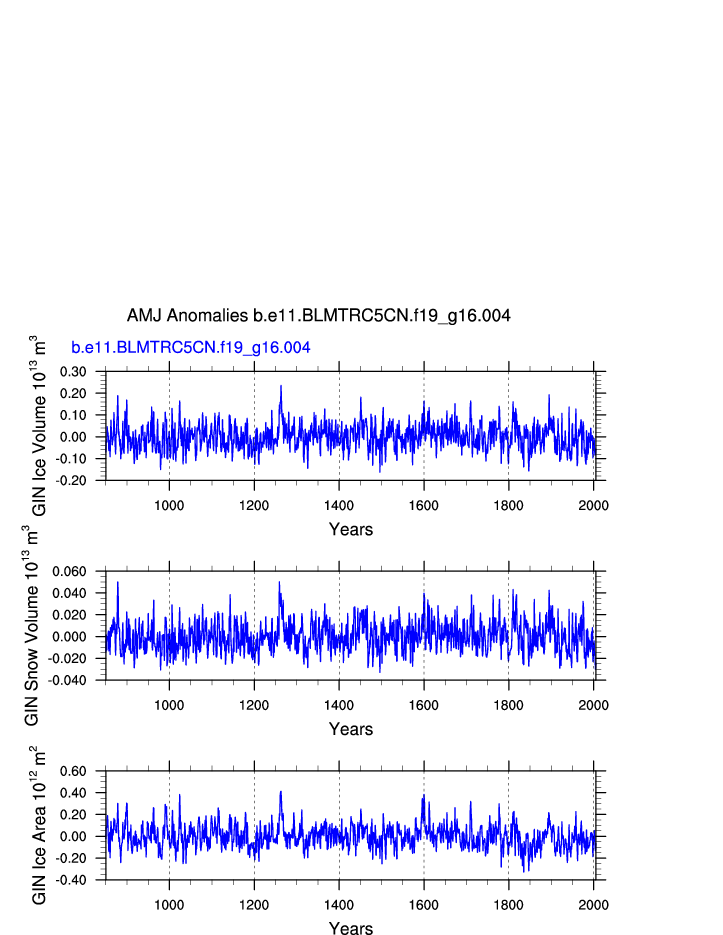 AMJ Anomalies b.e11.BLMTRC5CN.f19_g16.004

b.e11.BLMTRC5CN.f19_g16.004

GIN Ice Volume $10^{13}$ $m^3$

0.30
0.20
0.10
0.00
-0.10
-0.20

1000 1200 1400 1600 1800 2000

Years

GIN Snow Volume $10^{13}$ $m^3$

0.060
0.040
0.020
0.000
-0.020
-0.040

1000 1200 1400 1600 1800 2000

Years

GIN Ice Area $10^{12}$ $m^2$

0.60
0.40
0.20
0.00
-0.20
-0.40

1000 1200 1400 1600 1800 2000

Years